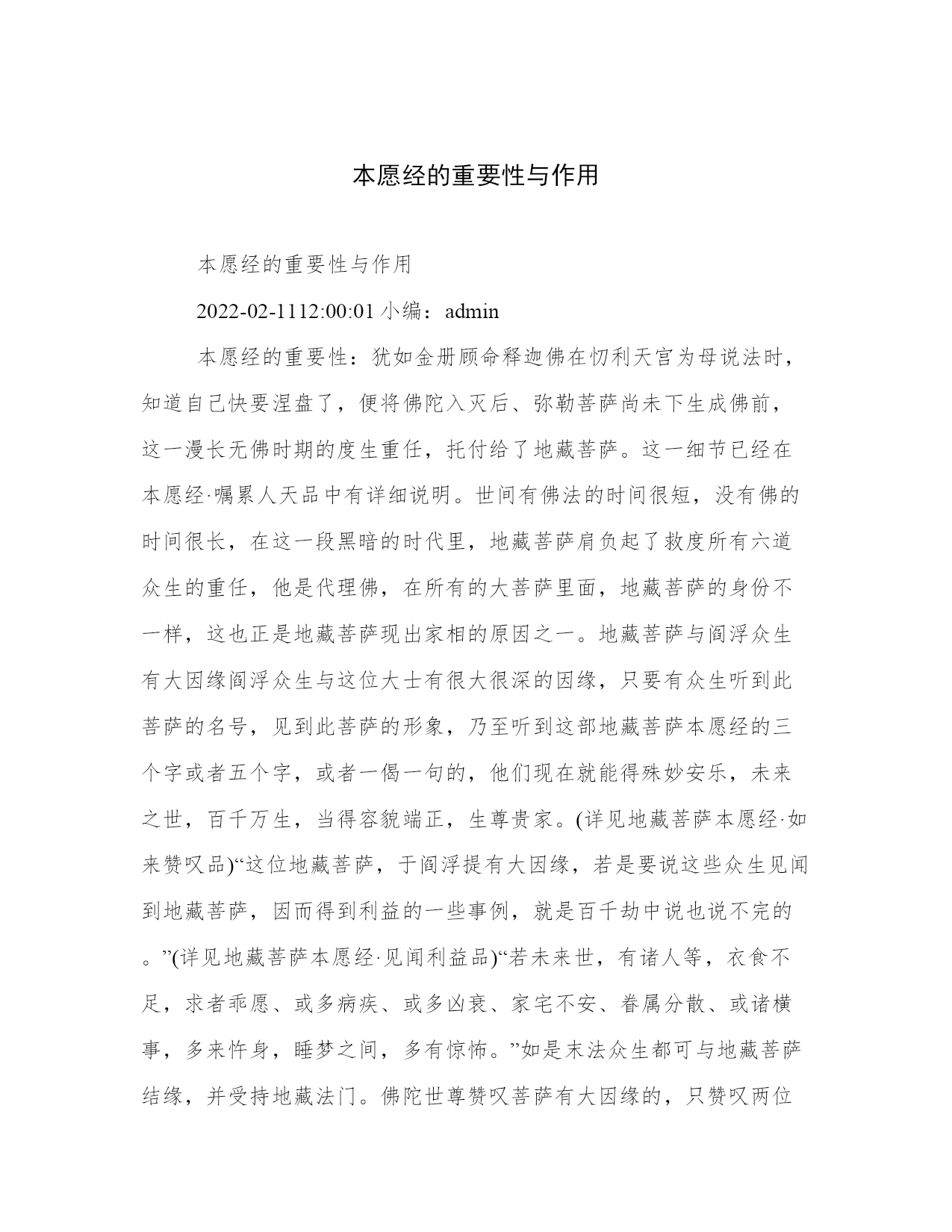 本愿经的重要性与作用

本愿经的重要性与作用

2022-02-1112:00:01 小编：admin

本愿经的重要性：犹如金册顾命释迦佛在忉利天宫为母说法时，知道自己快要涅盘了，便将佛陀入灭后、弥勒菩萨尚未下生成佛前，这一漫长无佛时期的度生重任，托付给了地藏菩萨。这一细节已经在本愿经·嘱累人天品中有详细说明。世间有佛法的时间很短，没有佛的时间很长，在这一段黑暗的时代里，地藏菩萨肩负起了救度所有六道众生的重任，他是代理佛，在所有的大菩萨里面，地藏菩萨的身份不一样，这也正是地藏菩萨现出家相的原因之一。地藏菩萨与阎浮众生有大因缘阎浮众生与这位大士有很大很深的因缘，只要有众生听到此菩萨的名号，见到此菩萨的形象，乃至听到这部地藏菩萨本愿经的三个字或者五个字，或者一偈一句的，他们现在就能得殊妙安乐，未来之世，百千万生，当得容貌端正，生尊贵家。(详见地藏菩萨本愿经·如来赞叹品)“这位地藏菩萨，于阎浮提有大因缘，若是要说这些众生见闻到地藏菩萨，因而得到利益的一些事例，就是百千劫中说也说不完的。”(详见地藏菩萨本愿经·见闻利益品)“若未来世，有诸人等，衣食不足，求者乖愿、或多病疾、或多凶衰、家宅不安、眷属分散、或诸横事，多来忤身，睡梦之间，多有惊怖。”如是末法众生都可与地藏菩萨结缘，并受持地藏法门。佛陀世尊赞叹菩萨有大因缘的，只赞叹两位